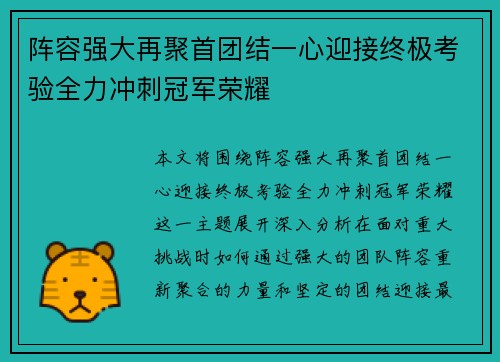 阵容强大再聚首团结一心迎接终极考验全力冲刺冠军荣耀

本文将围绕阵容强大再聚首团结一心迎接终极考验全力冲刺冠军荣耀这一主题展开深入分析在面对重大挑战时如何通过强大的团队阵容重新聚合的力量和坚定的团结迎接最